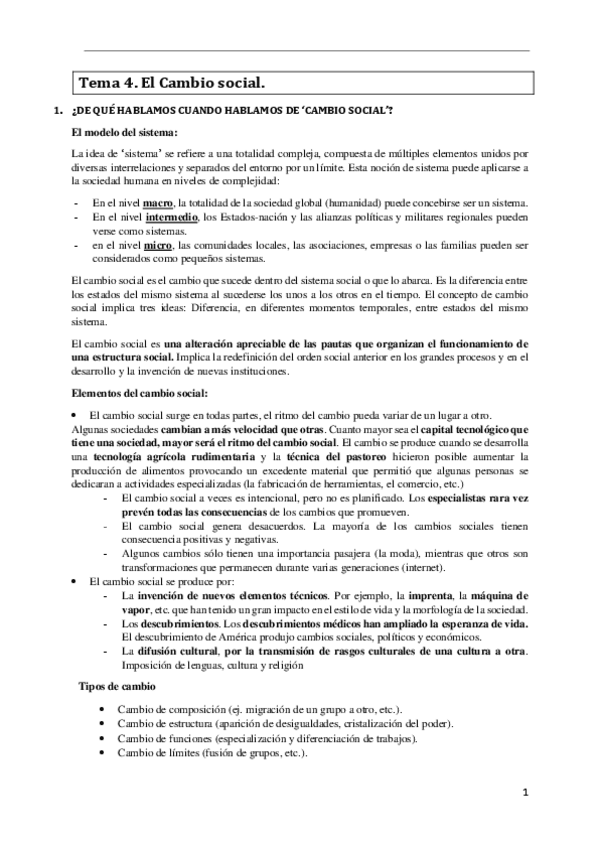 Tema 4. El Cambio social.

1. ¿DE QUÉ HABLAMOS CUANDO HABLAMOS DE 'CAMBIO SOCIAL'?

El modelo del sistema:

La idea de 'sistema' se refiere a una totalidad compleja, compuesta de múltiples elementos unidos por diversas interrelaciones y separados del entorno por un límite. Esta noción de sistema puede aplicarse a la sociedad humana en niveles de complejidad:

- En el nivel macro, la totalidad de la sociedad global (humanidad) puede concebirse ser un sistema.
- En el nivel intermedio, los Estados-nación y las alianzas políticas y militares regionales pueden verse como sistemas.
- en el nivel micro, las comunidades locales, las asociaciones, empresas o las familias pueden ser considerados como pequeños sistemas.

El cambio social es el cambio que sucede dentro del sistema social o que lo abarca. Es la diferencia entre los estados del mismo sistema al sucederse los unos a los otros en el tiempo. El concepto de cambio social implica tres ideas: Diferencia, en diferentes momentos temporales, entre estados del mismo sistema.

El cambio social es una alteración apreciable de las pautas que organizan el funcionamiento de una estructura social. Implica la redefinición del orden social anterior en los grandes procesos y en el desarrollo y la invención de nuevas instituciones.

Elementos del cambio social:

• El cambio social surge en todas partes, el ritmo del cambio pueda variar de un lugar a otro.
Algunas sociedades cambian a más velocidad que otras. Cuanto mayor sea el capital tecnológico que tiene una sociedad, mayor será el ritmo del cambio social. El cambio se produce cuando se desarrolla una tecnología agrícola rudimentaria y la técnica del pastoreo hicieron posible aumentar la producción de alimentos provocando un excedente material que permitió que algunas personas se dedicaran a actividades especializadas (la fabricación de herramientas, el comercio, etc.)
- El cambio social a veces es intencional, pero no es planificado. Los especialistas rara vez prevén todas las consecuencias de los cambios que promueven.
- El cambio social genera desacuerdos. La mayoría de los cambios sociales tienen consecuencia positivas y negativas.
- Algunos cambios sólo tienen una importancia pasajera (la moda), mientras que otros son transformaciones que permanecen durante varias generaciones (internet).
• El cambio social se produce por:
- La invención de nuevos elementos técnicos. Por ejemplo, la imprenta, la máquina de vapor, etc. que han tenido un gran impacto en el estilo de vida y la morfología de la sociedad.
- Los descubrimientos. Los descubrimientos médicos han ampliado la esperanza de vida. El descubrimiento de América produjo cambios sociales, políticos y económicos.
- La difusión cultural, por la transmisión de rasgos culturales de una cultura a otra. Imposición de lenguas, cultura y religión

Tipos de cambio

• Cambio de composición (ej. migración de un grupo a otro, etc.).
• Cambio de estructura (aparición de desigualdades, cristalización del poder).
• Cambio de funciones (especialización y diferenciación de trabajos).
• Cambio de límites (fusión de grupos, etc.).

1